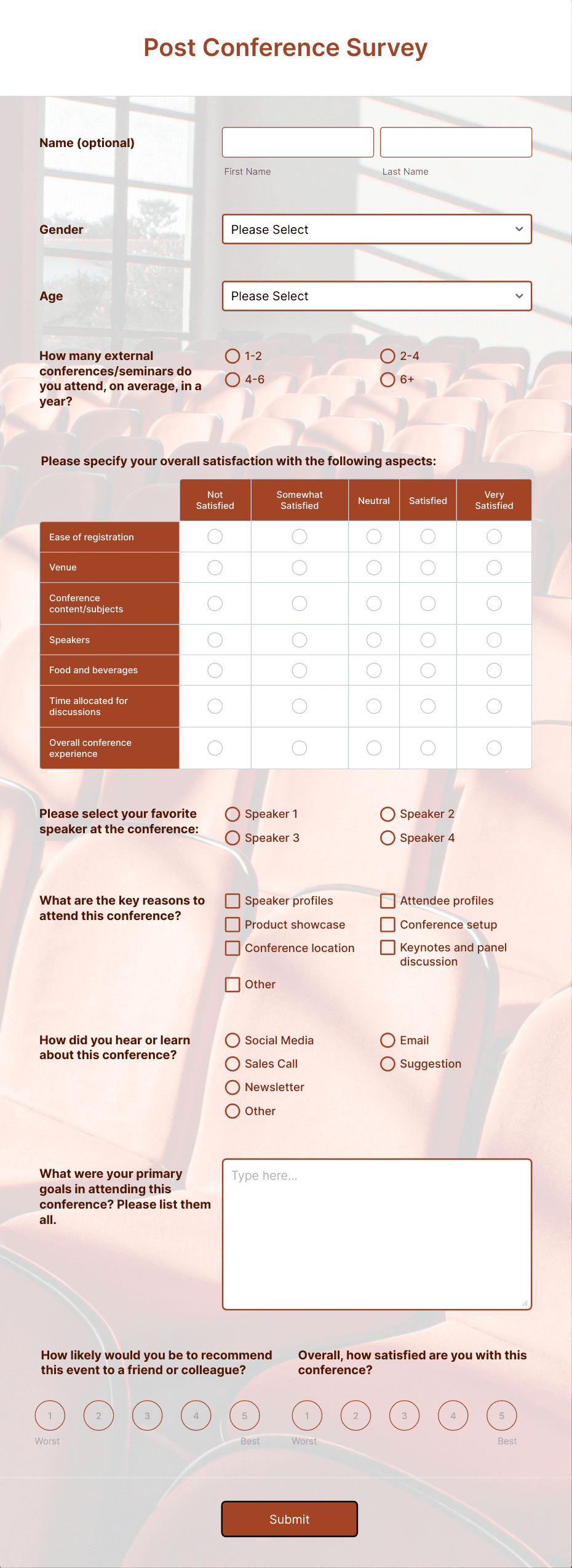 Post Conference Survey

Name (optional)

First Name

Last Name

Gender

Please Select

Age

Please Select

How many external conferences/seminars do you attend, on average, in a year?

1-2

2-4

4-6

6+

Please specify your overall satisfaction with the following aspects:

| | Not Satisfied | Somewhat Satisfied | Neutral | Satisfied | Very Satisfied |
|---|---|---|---|---|---|
| Ease of registration | | | | | |
| Venue | | | | | |
| Conference content/subjects | | | | | |
| Speakers | | | | | |
| Food and beverages | | | | | |
| Time allocated for discussions | | | | | |
| Overall conference experience | | | | | |

Please select your favorite speaker at the conference:

Speaker 1

Speaker 2

Speaker 3

Speaker 4

What are the key reasons to attend this conference?

Speaker profiles

Attendee profiles

Product showcase

Conference setup

Conference location

Keynotes and panel discussion

Other

How did you hear or learn about this conference?

Social Media

Email

Sales Call

Suggestion

Newsletter

Other

What were your primary goals in attending this conference? Please list them all.

Type here...

How likely would you be to recommend this event to a friend or colleague?

1 2 3 4 5

Worst Best

Overall, how satisfied are you with this conference?

1 2 3 4 5

Worst Best

Submit